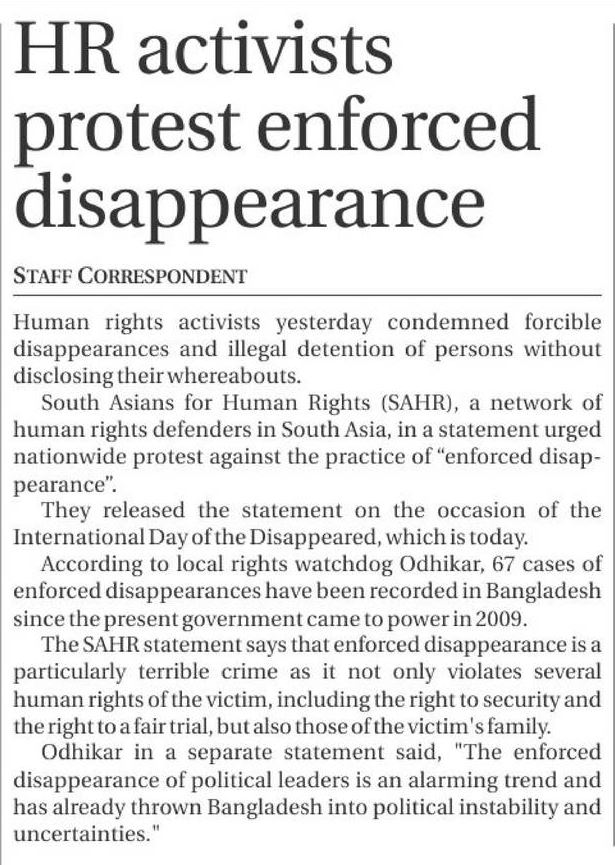 HR activists protest enforced disappearance

STAFF CORRESPONDENT

Human rights activists yesterday condemned forcible disappearances and illegal detention of persons without disclosing their whereabouts.

South Asians for Human Rights (SAHR), a network of human rights defenders in South Asia, in a statement urged nationwide protest against the practice of "enforced disappearance".

They released the statement on the occasion of the International Day of the Disappeared, which is today.

According to local rights watchdog Odhikar, 67 cases of enforced disappearances have been recorded in Bangladesh since the present government came to power in 2009.

The SAHR statement says that enforced disappearance is a particularly terrible crime as it not only violates several human rights of the victim, including the right to security and the right to a fair trial, but also those of the victim's family.

Odhikar in a separate statement said, "The enforced disappearance of political leaders is an alarming trend and has already thrown Bangladesh into political instability and uncertainties."